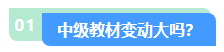 01

中级教材变动大吗?